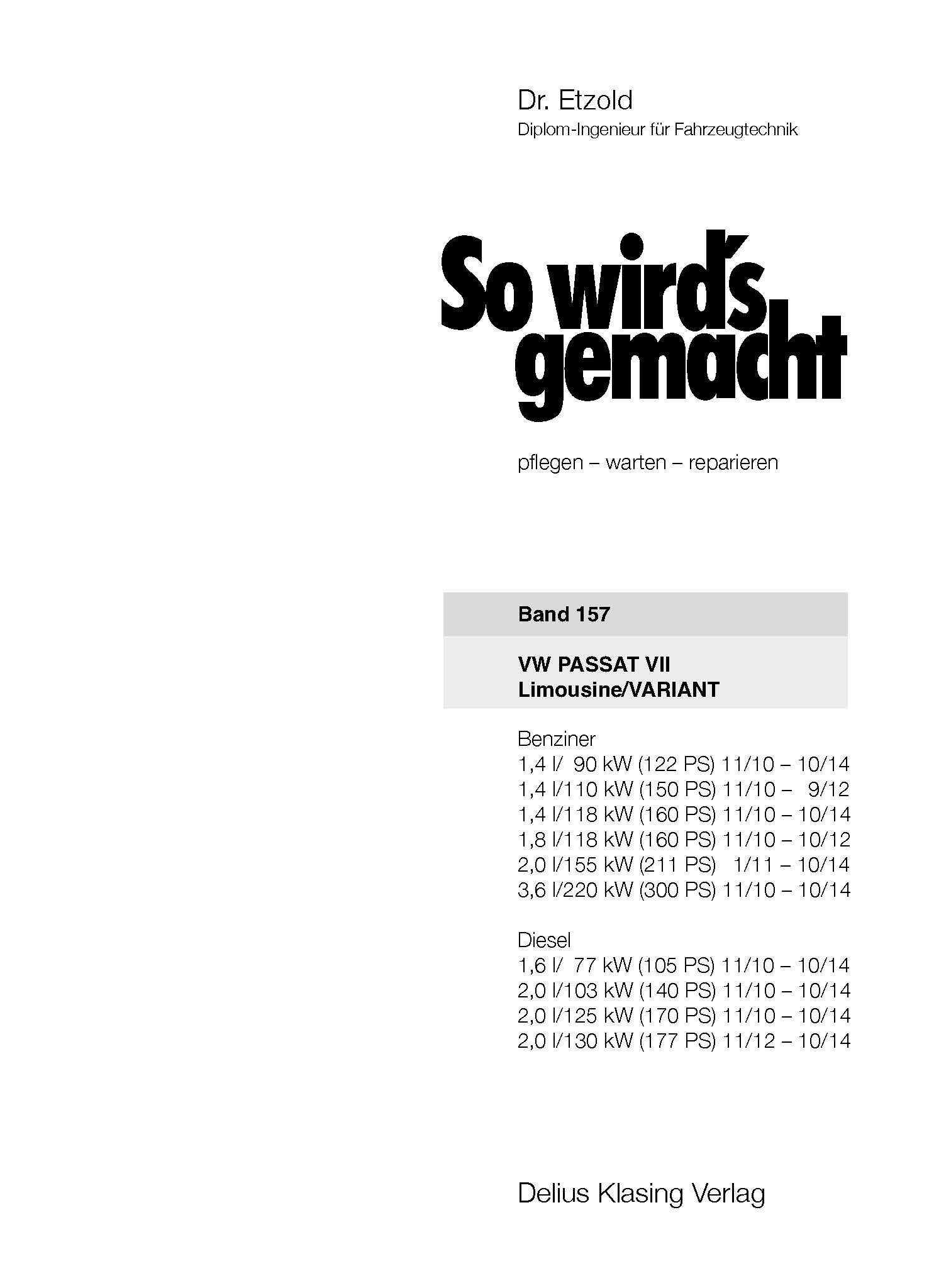 Dr. Etzold
Diplom-Ingenieur für Fahrzeugtechnik

So wird's gemacht

pflegen – warten – reparieren

Band 157

VW PASSAT VII
Limousine/VARIANT

Benziner
1,4 l/ 90 kW (122 PS) 11/10 – 10/14
1,4 l/110 kW (150 PS) 11/10 – 9/12
1,4 l/118 kW (160 PS) 11/10 – 10/14
1,8 l/118 kW (160 PS) 11/10 – 10/12
2,0 l/155 kW (211 PS) 1/11 – 10/14
3,6 l/220 kW (300 PS) 11/10 – 10/14

Diesel
1,6 l/ 77 kW (105 PS) 11/10 – 10/14
2,0 l/103 kW (140 PS) 11/10 – 10/14
2,0 l/125 kW (170 PS) 11/10 – 10/14
2,0 l/130 kW (177 PS) 11/12 – 10/14

Delius Klasing Verlag